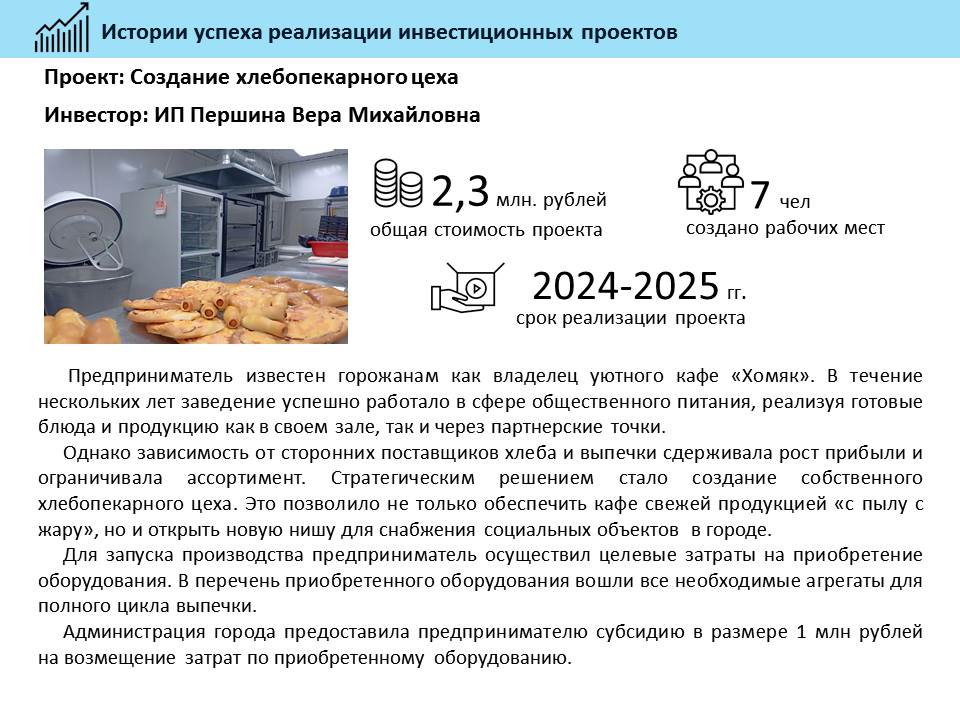 Истории успеха реализации инвестиционных проектов

Проект: Создание хлебопекарного цеха

Инвестор: ИП Першина Вера Михайловна

2,3 млн. рублей
общая стоимость проекта

7 чел
создано рабочих мест

2024-2025 гг.
срок реализации проекта

Предприниматель известен горожанам как владелец уютного кафе «Хомяк». В течение нескольких лет заведение успешно работало в сфере общественного питания, реализуя готовые блюда и продукцию как в своем зале, так и через партнерские точки.

Однако зависимость от сторонних поставщиков хлеба и выпечки сдерживала рост прибыли и ограничивала ассортимент. Стратегическим решением стало создание собственного хлебопекарного цеха. Это позволило не только обеспечить кафе свежей продукцией «с пылу с жару», но и открыть новую нишу для снабжения социальных объектов в городе.

Для запуска производства предприниматель осуществил целевые затраты на приобретение оборудования. В перечень приобретенного оборудования вошли все необходимые агрегаты для полного цикла выпечки.

Администрация города предоставила предпринимателю субсидию в размере 1 млн рублей на возмещение затрат по приобретенному оборудованию.